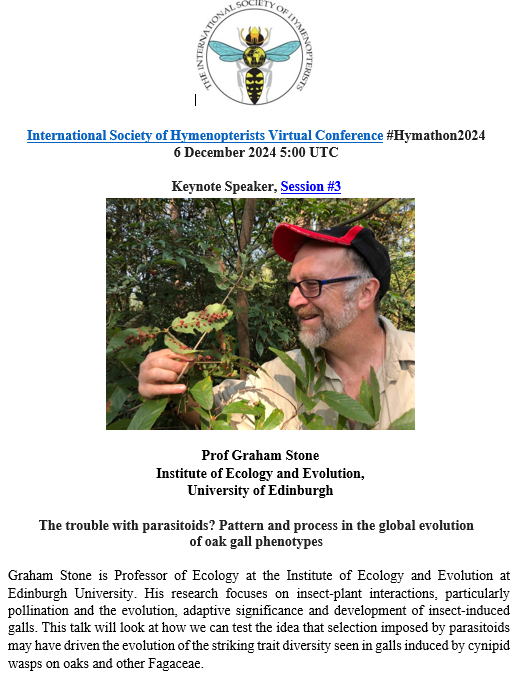 THE INTERNATIONAL SOCIETY OF HYMENOPTERISTS

International Society of Hymenopterists Virtual Conference #Hymathon2024
6 December 2024 5:00 UTC

Keynote Speaker, Session #3

Prof Graham Stone
Institute of Ecology and Evolution,
University of Edinburgh

The trouble with parasitoids? Pattern and process in the global evolution of oak gall phenotypes

Graham Stone is Professor of Ecology at the Institute of Ecology and Evolution at Edinburgh University. His research focuses on insect-plant interactions, particularly pollination and the evolution, adaptive significance and development of insect-induced galls. This talk will look at how we can test the idea that selection imposed by parasitoids may have driven the evolution of the striking trait diversity seen in galls induced by cynipid wasps on oaks and other Fagaceae.